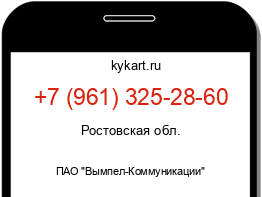 kykart.ru

+7 (961) 325-28-60

Ростовская обл.

ПАО "Вымпел-Коммуникации"